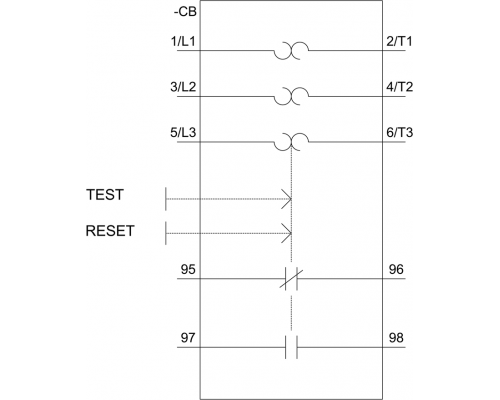 -CB

1/L1

2/T1

3/L2

4/T2

5/L3

6/T3

TEST

RESET

95

96

97

98